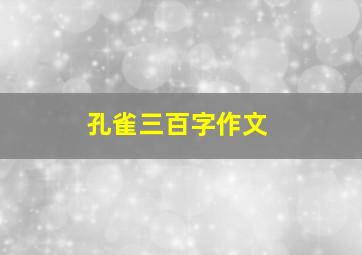 孔雀三百字作文